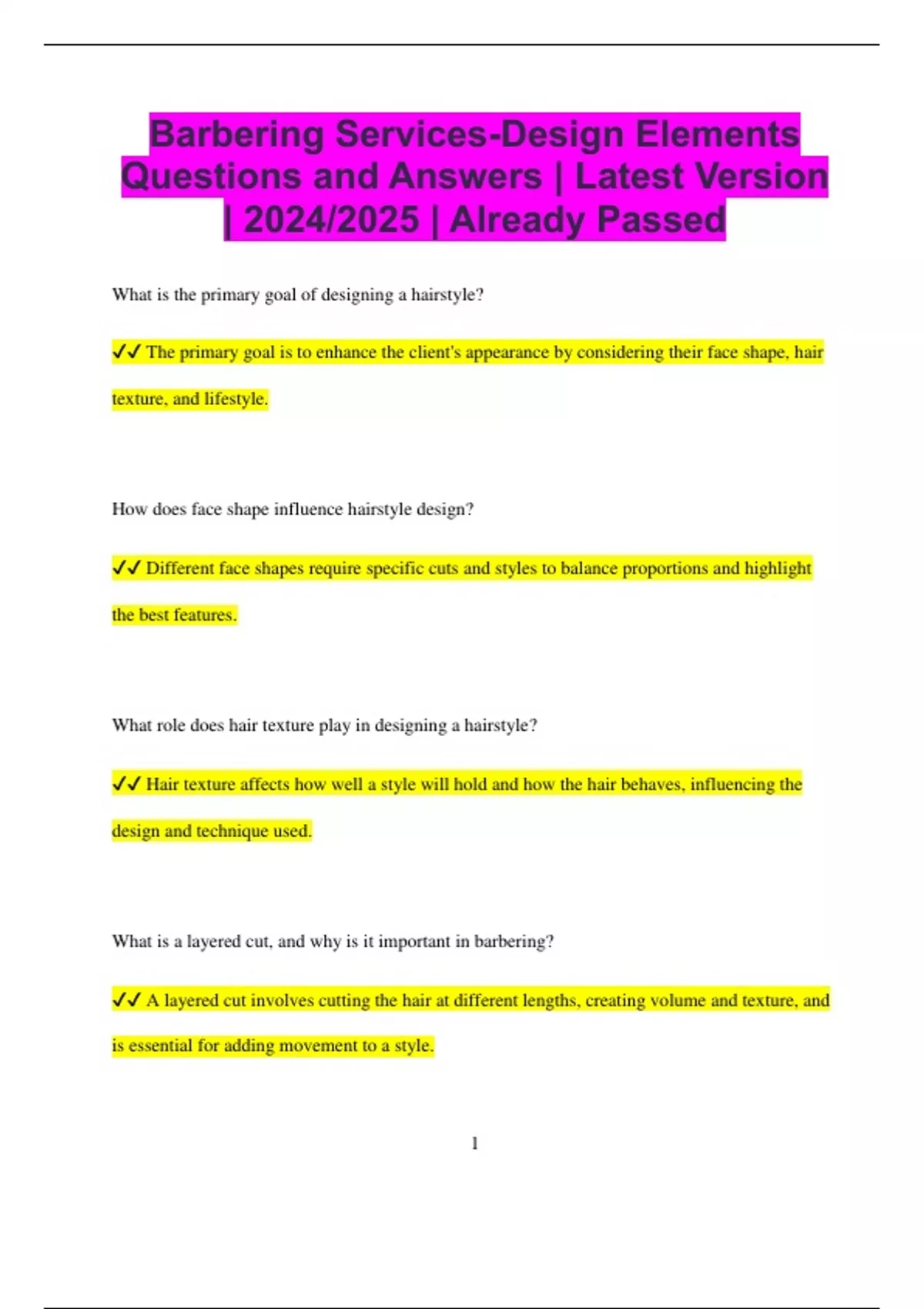 Barbering Services-Design Elements Questions and Answers | Latest Version | 2024/2025 | Already Passed

What is the primary goal of designing a hairstyle?

✔✔ The primary goal is to enhance the client's appearance by considering their face shape, hair texture, and lifestyle.

How does face shape influence hairstyle design?

✔✔ Different face shapes require specific cuts and styles to balance proportions and highlight the best features.

What role does hair texture play in designing a hairstyle?

✔✔ Hair texture affects how well a style will hold and how the hair behaves, influencing the design and technique used.

What is a layered cut, and why is it important in barbering?

✔✔ A layered cut involves cutting the hair at different lengths, creating volume and texture, and is essential for adding movement to a style.

1